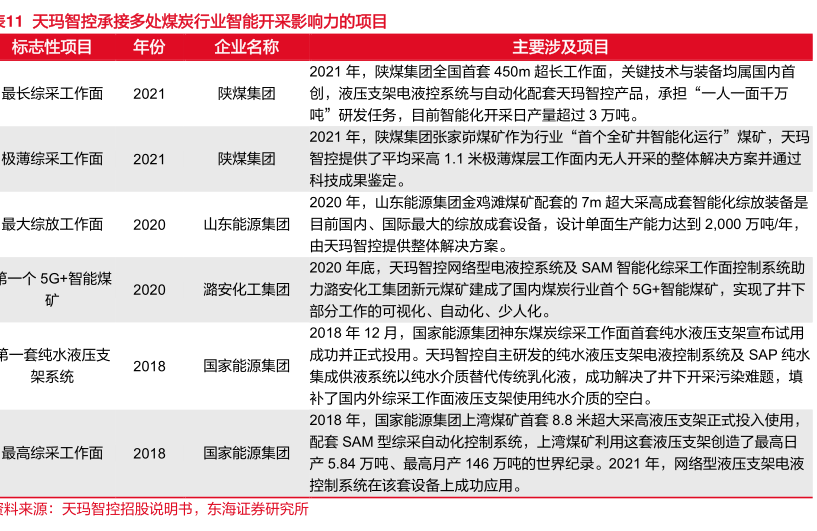 表11 天玛智控承接多处煤炭行业智能开采影响力的项目

| 标志性项目 | 年份 | 企业名称 | 主要涉及项目 |
|---|---|---|---|
| 最长综采工作面 | 2021 | 陕煤集团 | 2021 年，陕煤集团全国首套 450m 超长工作面，关键技术与装备均属国内首创，液压支架电液控系统与自动化配套天玛智控产品，承担“一人一面千万吨”研发任务，目前智能化开采日产量超过 3 万吨。 |
| 极薄综采工作面 | 2021 | 陕煤集团 | 2021 年，陕煤集团张家峁煤矿作为行业“首个全矿井智能化运行”煤矿，天玛智控提供了平均采高 1.1 米极薄煤层工作面内无人开采的整体解决方案并通过科技成果鉴定。 |
| 最大综放工作面 | 2020 | 山东能源集团 | 2020 年，山东能源集团金鸡滩煤矿配套的 7m 超大采高成套智能化综放装备是目前国内、国际最大的综放成套设备，设计单面生产能力达到 2,000 万吨/年，由天玛智控提供整体解决方案。 |
| 第一个 5G+智能煤矿 | 2020 | 潞安化工集团 | 2020 年底，天玛智控网络型电液控系统及 SAM 智能化综采工作面控制系统助力潞安化工集团新元煤矿建成了国内煤炭行业首个 5G+智能煤矿，实现了井下部分工作的可视化、自动化、少人化。 |
| 第一套纯水液压支架系统 | 2018 | 国家能源集团 | 2018 年 12 月，国家能源集团神东煤炭综采工作面首套纯水液压支架宣布试用成功并正式投用。天玛智控自主研发的纯水液压支架电液控制系统及 SAP 纯水集成供液系统以纯水介质替代传统乳化液，成功解决了井下开采污染难题，填补了国内外综采工作面液压支架使用纯水介质的空白。 |
| 最高综采工作面 | 2018 | 国家能源集团 | 2018 年，国家能源集团上湾煤矿首套 8.8 米超大采高液压支架正式投入使用，配套 SAM 型综采自动化控制系统，上湾煤矿利用这套液压支架创造了最高日产 5.84 万吨、最高月产 146 万吨的世界纪录。2021 年，网络型液压支架电液控制系统在该套设备上成功应用。 |

资料来源：天玛智控招股说明书，东海证券研究所